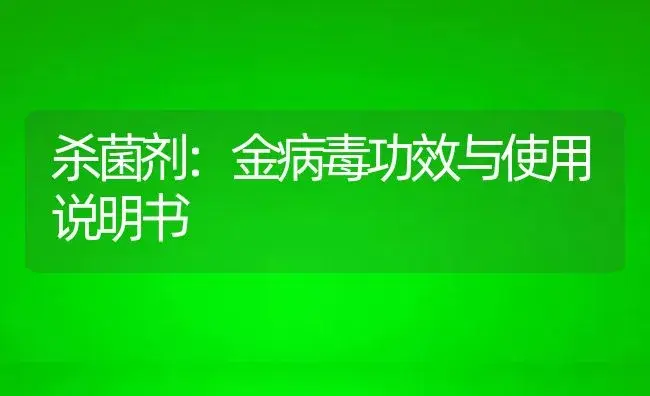 杀菌剂：金病毒功效与使用说明书